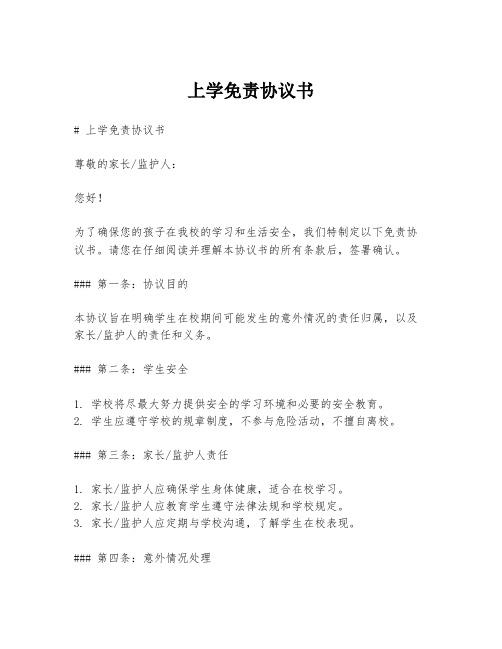 上学免责协议书

# 上学免责协议书

尊敬的家长/监护人：

您好！

为了确保您的孩子在我校的学习和生活安全，我们特制定以下免责协议书。请您在仔细阅读并理解本协议书的所有条款后，签署确认。

### 第一条：协议目的

本协议旨在明确学生在校期间可能发生的意外情况的责任归属，以及家长/监护人的责任和义务。

### 第二条：学生安全

1. 学校将尽最大努力提供安全的学习环境和必要的安全教育。
2. 学生应遵守学校的规章制度，不参与危险活动，不擅自离校。

### 第三条：家长/监护人责任

1. 家长/监护人应确保学生身体健康，适合在校学习。
2. 家长/监护人应教育学生遵守法律法规和学校规定。
3. 家长/监护人应定期与学校沟通，了解学生在校表现。

### 第四条：意外情况处理